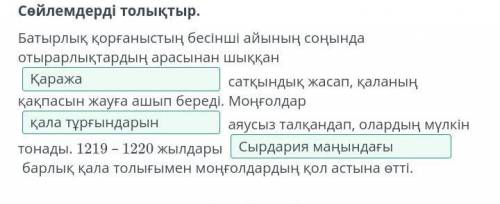 Сөйлемдерді толықтыр.

Батырлық қорғаныстың бесінші айының соңында отырарлықтардың арасынан шыққан Қаража сатқындық жасап, қаланың қақпасын жауға ашып береді. Моңғолдар қала тұрғындарын аяусыз талқандап, олардың мүлкін тонады. 1219 – 1220 жылдары Сырдария маңындағы барлық қала толығымен моңғолдардың қол астына өтті.